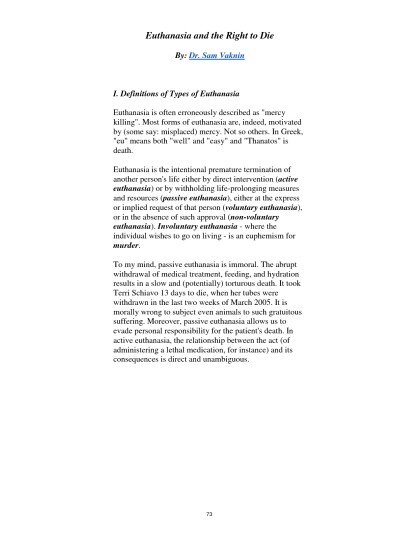 Euthanasia and the Right to Die

By: Dr. Sam Vaknin

I. Definitions of Types of Euthanasia

Euthanasia is often erroneously described as "mercy killing". Most forms of euthanasia are, indeed, motivated by (some say: misplaced) mercy. Not so others. In Greek, "eu" means both "well" and "easy" and "Thanatos" is death.

Euthanasia is the intentional premature termination of another person's life either by direct intervention (active euthanasia) or by withholding life-prolonging measures and resources (passive euthanasia), either at the express or implied request of that person (voluntary euthanasia), or in the absence of such approval (non-voluntary euthanasia). Involuntary euthanasia - where the individual wishes to go on living - is an euphemism for murder.

To my mind, passive euthanasia is immoral. The abrupt withdrawal of medical treatment, feeding, and hydration results in a slow and (potentially) torturous death. It took Terri Schiavo 13 days to die, when her tubes were withdrawn in the last two weeks of March 2005. It is morally wrong to subject even animals to such gratuitous suffering. Moreover, passive euthanasia allows us to evade personal responsibility for the patient's death. In active euthanasia, the relationship between the act (of administering a lethal medication, for instance) and its consequences is direct and unambiguous.

73